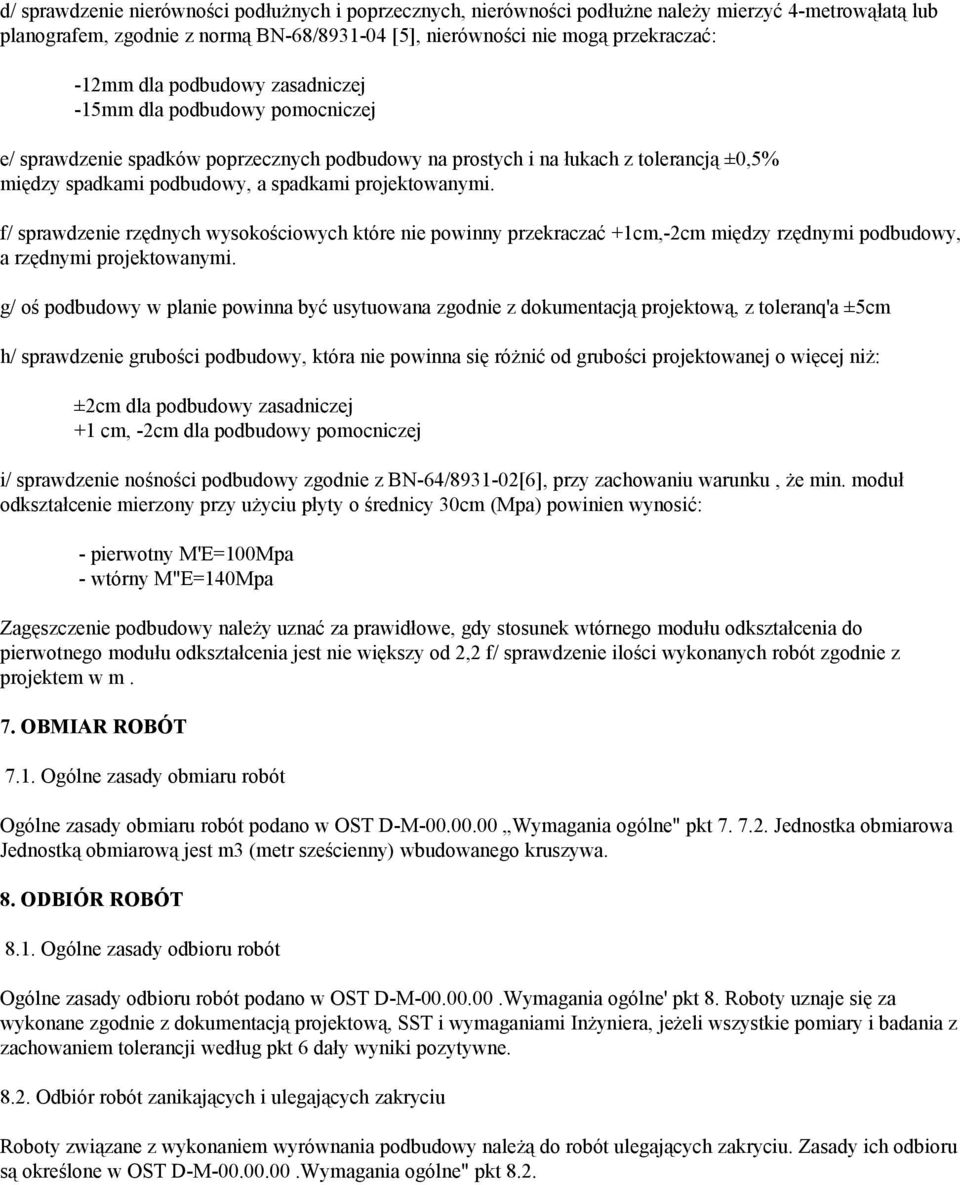 d/ sprawdzenie nierówności podłużnych i poprzecznych, nierówności podłużne należy mierzyć 4-metrowąłatą lub planografem, zgodnie z normą BN-68/8931-04 [5], nierówności nie mogą przekraczać:

-12mm dla podbudowy zasadniczej
-15mm dla podbudowy pomocniczej

e/ sprawdzenie spadków poprzecznych podbudowy na prostych i na łukach z tolerancją ±0,5% między spadkami podbudowy, a spadkami projektowanymi.

f/ sprawdzenie rzędnych wysokościowych które nie powinny przekraczać +1cm,-2cm między rzędnymi podbudowy, a rzędnymi projektowanymi.

g/ oś podbudowy w planie powinna być usytuowana zgodnie z dokumentacją projektową, z toleranq'a ±5cm

h/ sprawdzenie grubości podbudowy, która nie powinna się różnić od grubości projektowanej o więcej niż:

±2cm dla podbudowy zasadniczej
+1 cm, -2cm dla podbudowy pomocniczej

i/ sprawdzenie nośności podbudowy zgodnie z BN-64/8931-02[6], przy zachowaniu warunku , że min. moduł odkształcenie mierzony przy użyciu płyty o średnicy 30cm (Mpa) powinien wynosić:

- pierwotny M'E=100Mpa
- wtórny M"E=140Mpa

Zagęszczenie podbudowy należy uznać za prawidłowe, gdy stosunek wtórnego modułu odkształcenia do pierwotnego modułu odkształcenia jest nie większy od 2,2 f/ sprawdzenie ilości wykonanych robót zgodnie z projektem w m .

7. OBMIAR ROBÓT

7.1. Ogólne zasady obmiaru robót

Ogólne zasady obmiaru robót podano w OST D-M-00.00.00 „Wymagania ogólne" pkt 7. 7.2. Jednostka obmiarowa Jednostką obmiarową jest m3 (metr sześcienny) wbudowanego kruszywa.

8. ODBIÓR ROBÓT

8.1. Ogólne zasady odbioru robót

Ogólne zasady odbioru robót podano w OST D-M-00.00.00 .Wymagania ogólne' pkt 8. Roboty uznaje się za wykonane zgodnie z dokumentacją projektową, SST i wymaganiami Inżyniera, jeżeli wszystkie pomiary i badania z zachowaniem tolerancji według pkt 6 dały wyniki pozytywne.

8.2. Odbiór robót zanikających i ulegających zakryciu

Roboty związane z wykonaniem wyrównania podbudowy należą do robót ulegających zakryciu. Zasady ich odbioru są określone w OST D-M-00.00.00 .Wymagania ogólne" pkt 8.2.